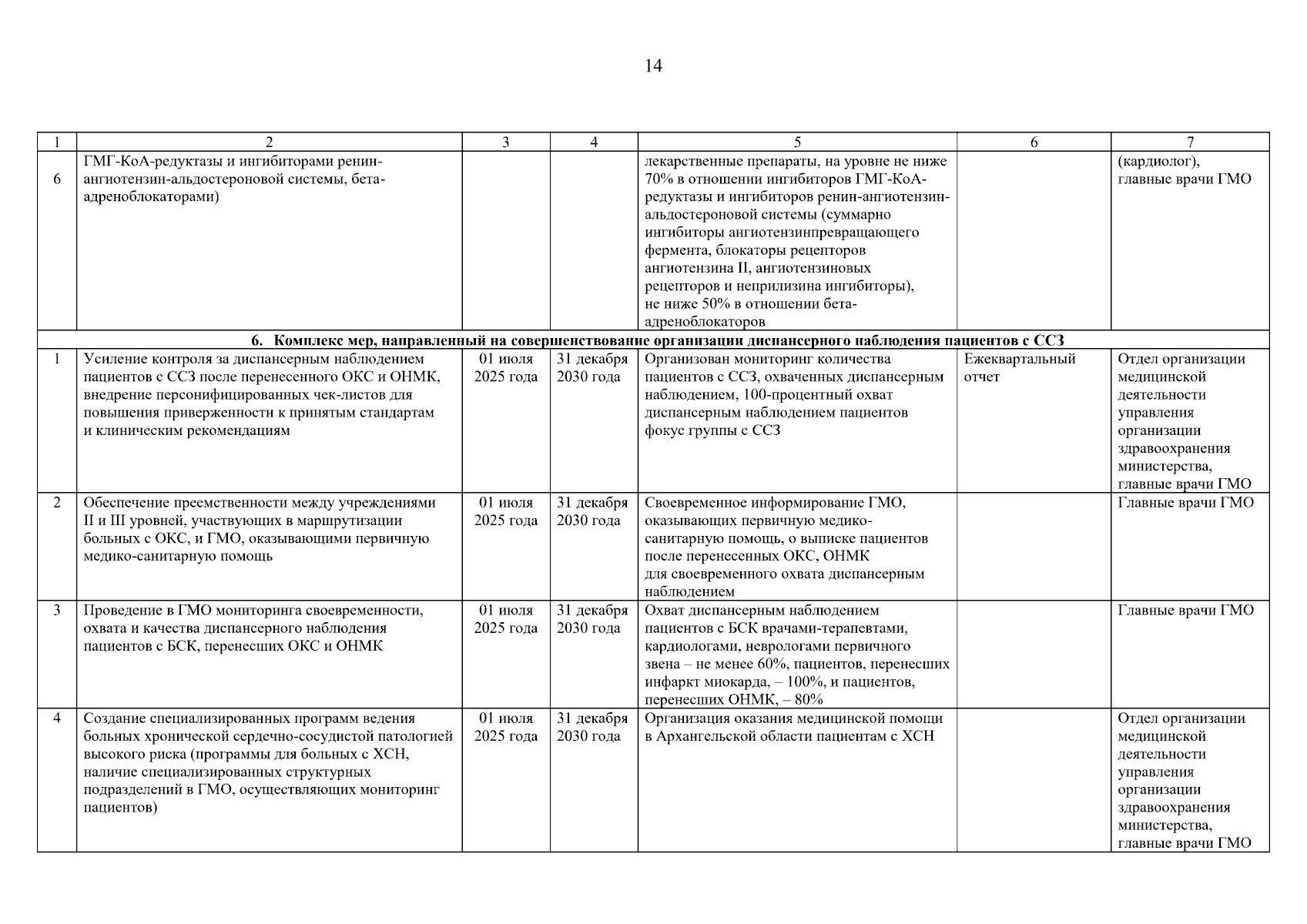 14

| 1 | 2 | 3 | 4 | 5 | 6 | 7 |
|---|---|---|---|---|---|---|
| 6 | ГМГ-КоА-редуктазы и ингибиторами ренин-ангиотензин-альдостероновой системы, бета-адреноблокаторами) | | | лекарственные препараты, на уровне не ниже 70% в отношении ингибиторов ГМГ-КоА-редуктазы и ингибиторов ренин-ангиотензин-альдостероновой системы (суммарно ингибиторы ангиотензинпревращающего фермента, блокаторы рецепторов ангиотензина II, ангиотензиновых рецепторов и неприлизина ингибиторы), не ниже 50% в отношении бета-адреноблокаторов | | (кардиолог), главные врачи ГМО |
| 6. Комплекс мер, направленный на совершенствование организации диспансерного наблюдения пациентов с ССЗ | | | | | | |
| 1 | Усиление контроля за диспансерным наблюдением пациентов с ССЗ после перенесенного ОКС и ОНМК, внедрение персонифицированных чек-листов для повышения приверженности к принятым стандартам и клиническим рекомендациям | 01 июля 2025 года | 31 декабря 2030 года | Организован мониторинг количества пациентов с ССЗ, охваченных диспансерным наблюдением, 100-процентный охват диспансерным наблюдением пациентов фокус группы с ССЗ | Ежеквартальный отчет | Отдел организации медицинской деятельности управления организации здравоохранения министерства, главные врачи ГМО |
| 2 | Обеспечение преемственности между учреждениями II и III уровней, участвующих в маршрутизации больных с ОКС, и ГМО, оказывающими первичную медико-санитарную помощь | 01 июля 2025 года | 31 декабря 2030 года | Своевременное информирование ГМО, оказывающих первичную медико-санитарную помощь, о выписке пациентов после перенесенных ОКС, ОНМК для своевременного охвата диспансерным наблюдением | | Главные врачи ГМО |
| 3 | Проведение в ГМО мониторинга своевременности, охвата и качества диспансерного наблюдения пациентов с БСК, перенесших ОКС и ОНМК | 01 июля 2025 года | 31 декабря 2030 года | Охват диспансерным наблюдением пациентов с БСК врачами-терапевтами, кардиологами, неврологами первичного звена – не менее 60%, пациентов, перенесших инфаркт миокарда, – 100%, и пациентов, перенесших ОНМК, – 80% | | Главные врачи ГМО |
| 4 | Создание специализированных программ ведения больных хронической сердечно-сосудистой патологией высокого риска (программы для больных с ХСН, наличие специализированных структурных подразделений в ГМО, осуществляющих мониторинг пациентов) | 01 июля 2025 года | 31 декабря 2030 года | Организация оказания медицинской помощи в Архангельской области пациентам с ХСН | | Отдел организации медицинской деятельности управления организации здравоохранения министерства, главные врачи ГМО |